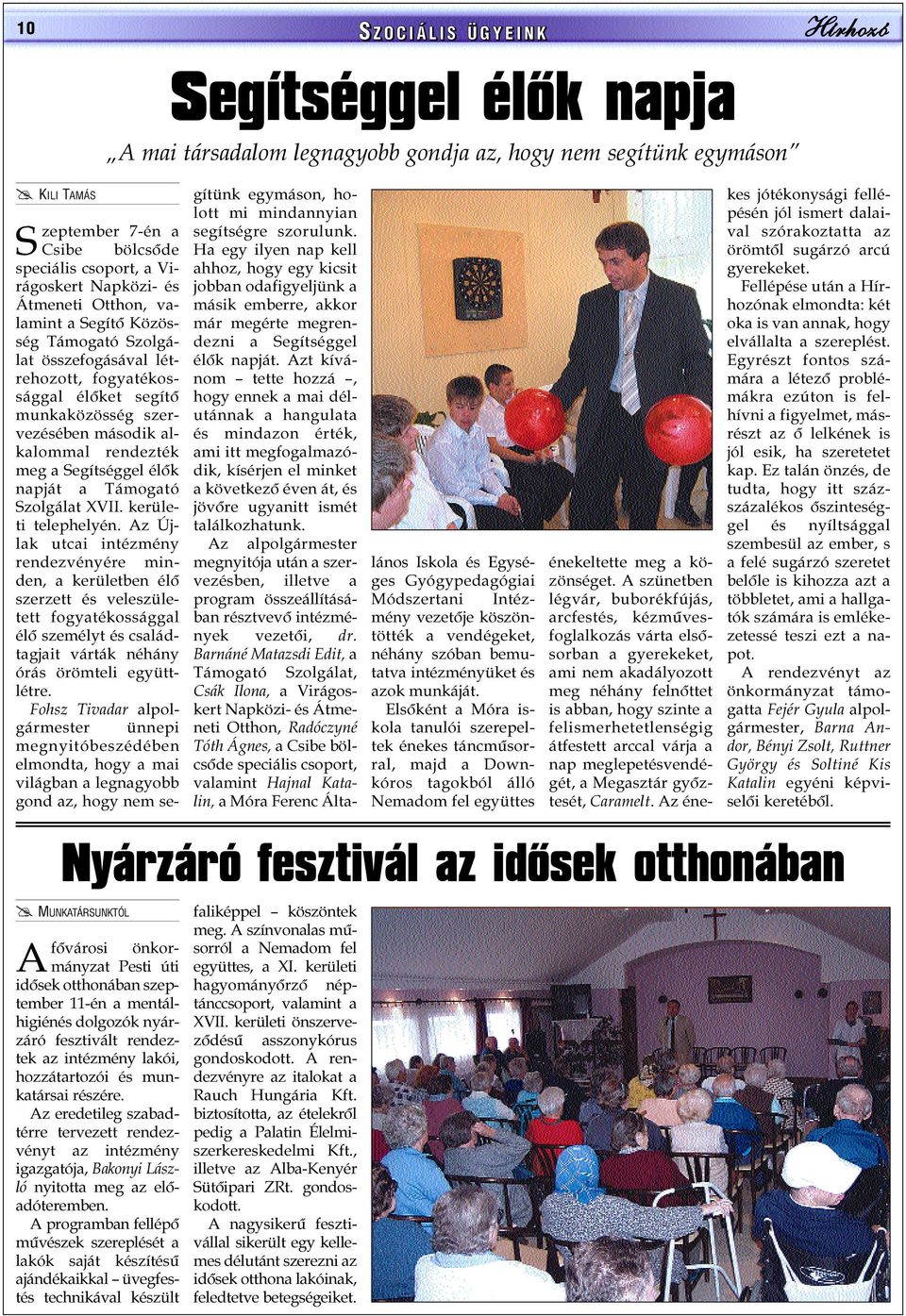 10

SZOCIÁLIS ÜGYEINK

Hírhozó

Segítséggel élők napja

„A mai társadalom legnagyobb gondja az, hogy nem segítünk egymáson"

KILI TAMÁS

Szeptember 7-én a Csibe bölcsőde speciális csoport, a Virágoskert Napközi- és Átmeneti Otthon, valamint a Segítő Közösség Támogató Szolgálat összefogásával létrehozott, fogyatékossággal élőket segítő munkaközösség szervezésében második alkalommal rendezték meg a Segítséggel élők napját a Támogató Szolgálat XVII. kerületi telephelyén. Az Újlak utcai intézmény rendezvényére minden, a kerületben élő szerzett és veleszületett fogyatékossággal élő személyt és családtagjait várták néhány órás örömteli együttlétre.

Fohsz Tivadar alpolgármester ünnepi megnyitóbeszédében elmondta, hogy a mai világban a legnagyobb gond az, hogy nem segítünk egymáson, holott mi mindannyian segítségre szorulunk. Ha egy ilyen nap kell ahhoz, hogy egy kicsit jobban odafigyeljünk a másik emberre, akkor már megérte megrendezni a Segítséggel élők napját. Azt kívánom – tette hozzá –, hogy ennek a mai délutánnak a hangulata és mindazon érték, ami itt megfogalmazódik, kísérjen el minket a következő éven át, és jövőre ugyanitt ismét találkozhatunk.

Az alpolgármester megnyitója után a szervezésben, illetve a program összeállításában résztvevő intézmények vezetői, dr. Barnáné Matazsdi Edit, a Támogató Szolgálat, Csák Ilona, a Virágoskert Napközi- és Átmeneti Otthon, Radóczyné Tóth Ágnes, a Csibe bölcsőde speciális csoport, valamint Hajnal Katalin, a Móra Ferenc Általános Iskola és Egységes Gyógypedagógiai Módszertani Intézmény vezetője köszöntötték a vendégeket, néhány szóban bemutatva intézményüket és azok munkáját.

Elsőként a Móra iskola tanulói szerepeltek énekes táncműsorral, majd a Downkóros tagokból álló Nemadom fel együttes énekeltette meg a közönséget. A szünetben légvár, buborékfújás, arcfestés, kézművesfoglalkozás várta elsősorban a gyerekeket, ami nem akadályozott meg néhány felnőttet is abban, hogy szinte a felismerhetetlenségig átfestett arccal várja a nap meglepetésvendégét, a Megasztár győztesét, Caramelt. Az énekes jótékonysági fellépésén jól ismert dalaival szórakoztatta az örömtől sugárzó arcú gyerekeket.

Fellépése után a Hírhozónak elmondta: két oka is van annak, hogy elvállalta a szereplést. Egyrészt fontos számára a létező problémákra ezúton is felhívni a figyelmet, másrészt az ő lelkének is jól esik, ha szeretetet kap. Ez talán önzés, de tudta, hogy itt százszázalékos őszinteséggel és nyíltsággal szembesül az ember, s a felé sugárzó szeretet belőle is kihozza azt a többletet, ami a hallgatók számára is emlékezetessé teszi ezt a napot.

A rendezvényt az önkormányzat támogatta Fejér Gyula alpolgármester, Barna Andor, Bényi Zsolt, Ruttner György és Soltiné Kis Katalin egyéni képviselői keretéből.

Nyárzáró fesztivál az idősek otthonában

MUNKATÁRSUNKTÓL

A fővárosi önkormányzat Pesti úti idősek otthonában szeptember 11-én a mentálhigiénés dolgozók nyárzáró fesztivált rendeztek az intézmény lakói, hozzátartozói és munkatársai részére.

Az eredetileg szabadtérre tervezett rendezvényt az intézmény igazgatója, Bakonyi László nyitotta meg az előadóteremben.

A programban fellépő művészek szereplését a lakók saját készítésű ajándékaikkal – üvegfestés technikával készült faliképpel – köszöntek meg. A színvonalas műsorról a Nemadom fel együttes, a XI. kerületi hagyományőrző néptánccsoport, valamint a XVII. kerületi önszerveződésű asszonykórus gondoskodott. A rendezvényre az italokat a Rauch Hungária Kft. biztosította, az ételekről pedig a Palatin Élelmiszerkereskedelmi Kft., illetve az Alba-Kenyér Sütőipari ZRt. gondoskodott.

A nagysikerű fesztivállal sikerült egy kellemes délutánt szerezni az idősek otthona lakóinak, feledtetve betegségeiket.